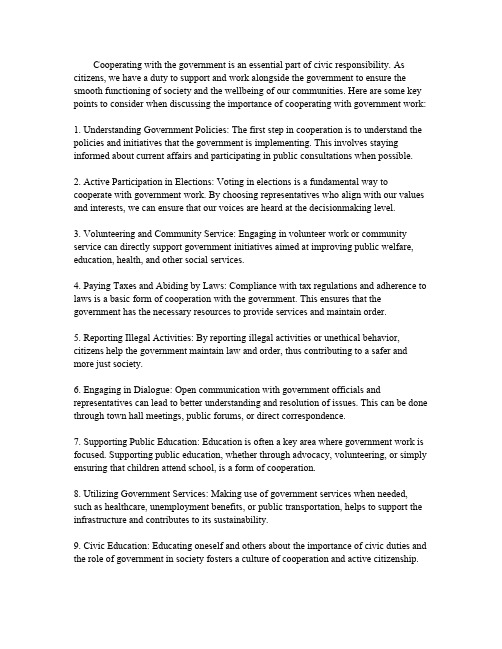 Cooperating with the government is an essential part of civic responsibility. As citizens, we have a duty to support and work alongside the government to ensure the smooth functioning of society and the wellbeing of our communities. Here are some key points to consider when discussing the importance of cooperating with government work:

1. Understanding Government Policies: The first step in cooperation is to understand the policies and initiatives that the government is implementing. This involves staying informed about current affairs and participating in public consultations when possible.

2. Active Participation in Elections: Voting in elections is a fundamental way to cooperate with government work. By choosing representatives who align with our values and interests, we can ensure that our voices are heard at the decisionmaking level.

3. Volunteering and Community Service: Engaging in volunteer work or community service can directly support government initiatives aimed at improving public welfare, education, health, and other social services.

4. Paying Taxes and Abiding by Laws: Compliance with tax regulations and adherence to laws is a basic form of cooperation with the government. This ensures that the government has the necessary resources to provide services and maintain order.

5. Reporting Illegal Activities: By reporting illegal activities or unethical behavior, citizens help the government maintain law and order, thus contributing to a safer and more just society.

6. Engaging in Dialogue: Open communication with government officials and representatives can lead to better understanding and resolution of issues. This can be done through town hall meetings, public forums, or direct correspondence.

7. Supporting Public Education: Education is often a key area where government work is focused. Supporting public education, whether through advocacy, volunteering, or simply ensuring that children attend school, is a form of cooperation.

8. Utilizing Government Services: Making use of government services when needed, such as healthcare, unemployment benefits, or public transportation, helps to support the infrastructure and contributes to its sustainability.

9. Civic Education: Educating oneself and others about the importance of civic duties and the role of government in society fosters a culture of cooperation and active citizenship.